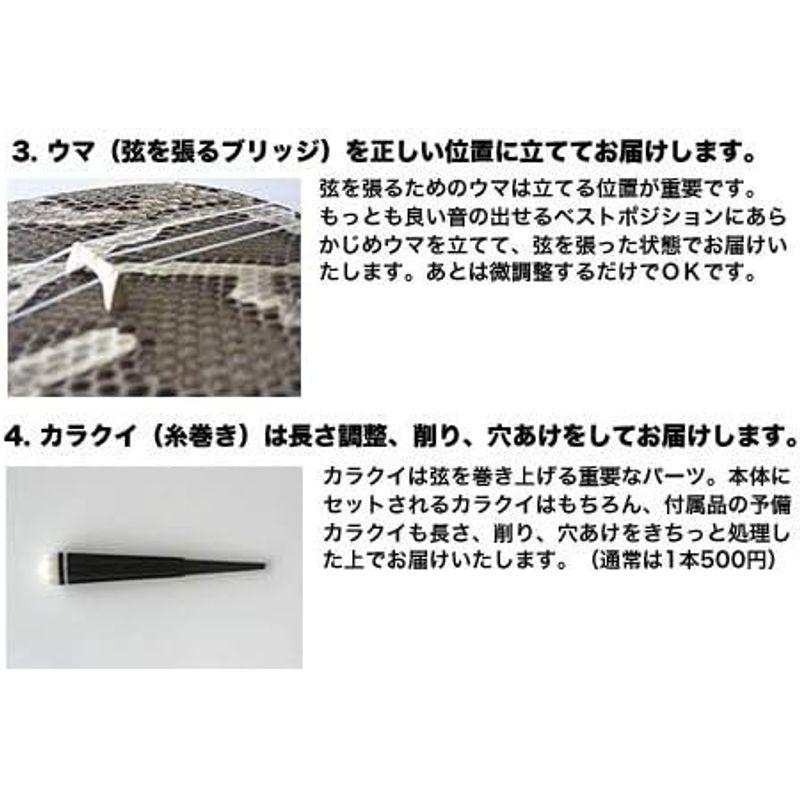 3. ウマ（弦を張るブリッジ）を正しい位置に立ててお届けします。

弦を張るためのウマは立てる位置が重要です。もっとも良い音の出せるベストポジションにあらかじめウマを立てて、弦を張った状態でお届けいたします。あとは微調整するだけでＯＫです。

4. カラクイ（糸巻き）は長さ調整、削り、穴あけをしてお届けします。

カラクイは弦を巻き上げる重要なパーツ。本体にセットされるカラクイはもちろん、付属品の予備カラクイも長さ、削り、穴あけをきちっと処理した上でお届けいたします。（通常は1本500円）